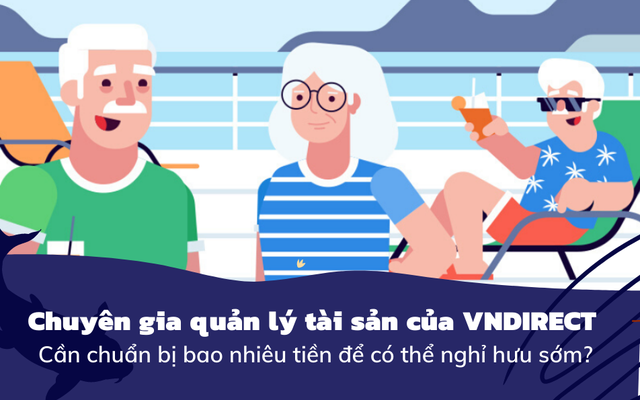 Chuyên gia quản lý tài sản của VNDIRECT
Cần chuẩn bị bao nhiêu tiền để có thể nghỉ hưu sớm?